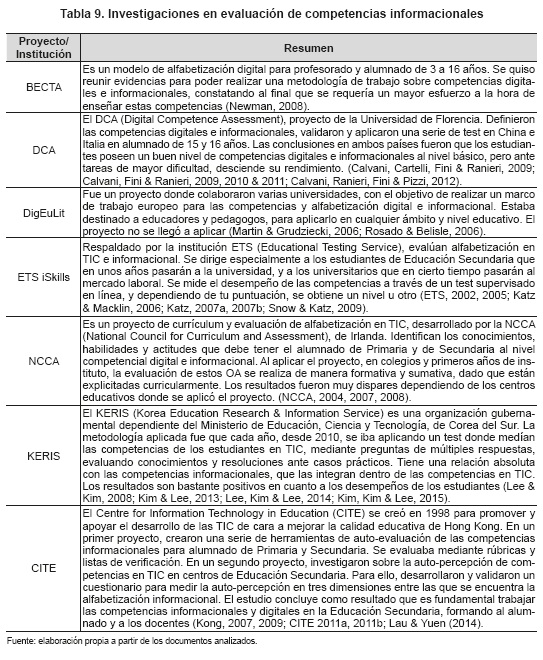 Tabla 9. Investigaciones en evaluación de competencias informacionales

| Proyecto/ Institución | Resumen |
|---|---|
| BECTA | Es un modelo de alfabetización digital para profesorado y alumnado de 3 a 16 años. Se quiso reunir evidencias para poder realizar una metodología de trabajo sobre competencias digitales e informacionales, constatando al final que se requería un mayor esfuerzo a la hora de enseñar estas competencias (Newman, 2008). |
| DCA | El DCA (Digital Competence Assessment), proyecto de la Universidad de Florencia. Definieron las competencias digitales e informacionales, validaron y aplicaron una serie de test en China e Italia en alumnado de 15 y 16 años. Las conclusiones en ambos países fueron que los estudiantes poseen un buen nivel de competencias digitales e informacionales al nivel básico, pero ante tareas de mayor dificultad, desciende su rendimiento. (Calvani, Cartelli, Fini & Ranieri, 2009; Calvani, Fini & Ranieri, 2009, 2010 & 2011; Calvani, Ranieri, Fini & Pizzi, 2012). |
| DigEuLit | Fue un proyecto donde colaboraron varias universidades, con el objetivo de realizar un marco de trabajo europeo para las competencias y alfabetización digital e informacional. Estaba destinado a educadores y pedagogos, para aplicarlo en cualquier ámbito y nivel educativo. El proyecto no se llegó a aplicar (Martin & Grudziecki, 2006; Rosado & Belisle, 2006). |
| ETS iSkills | Respaldado por la institución ETS (Educational Testing Service), evalúan alfabetización en TIC e informacional. Se dirige especialmente a los estudiantes de Educación Secundaria que en unos años pasarán a la universidad, y a los universitarios que en cierto tiempo pasarán al mercado laboral. Se mide el desempeño de las competencias a través de un test supervisado en línea, y dependiendo de tu puntuación, se obtiene un nivel u otro (ETS, 2002, 2005; Katz & Macklin, 2006; Katz, 2007a, 2007b; Snow & Katz, 2009). |
| NCCA | Es un proyecto de currículum y evaluación de alfabetización en TIC, desarrollado por la NCCA (National Council for Curriculum and Assessment), de Irlanda. Identifican los conocimientos, habilidades y actitudes que debe tener el alumnado de Primaria y de Secundaria al nivel competencial digital e informacional. Al aplicar el proyecto, en colegios y primeros años de instituto, la evaluación de estos OA se realiza de manera formativa y sumativa, dado que están explicitadas curricularmente. Los resultados fueron muy dispares dependiendo de los centros educativos donde se aplicó el proyecto. (NCCA, 2004, 2007, 2008). |
| KERIS | El KERIS (Korea Education Research & Information Service) es una organización gubernamental dependiente del Ministerio de Educación, Ciencia y Tecnología, de Corea del Sur. La metodología aplicada fue que cada año, desde 2010, se iba aplicando un test donde medían las competencias de los estudiantes en TIC, mediante preguntas de múltiples respuestas, evaluando conocimientos y resoluciones ante casos prácticos. Tiene una relación absoluta con las competencias informacionales, que las integran dentro de las competencias en TIC. Los resultados son bastante positivos en cuanto a los desempeños de los estudiantes (Lee & Kim, 2008; Kim & Lee, 2013; Lee, Kim & Lee, 2014; Kim, Kim & Lee, 2015). |
| CITE | El Centre for Information Technology in Education (CITE) se creó en 1998 para promover y apoyar el desarrollo de las TIC de cara a mejorar la calidad educativa de Hong Kong. En un primer proyecto, crearon una serie de herramientas de auto-evaluación de las competencias informacionales para alumnado de Primaria y Secundaria. Se evaluaba mediante rúbricas y listas de verificación. En un segundo proyecto, investigaron sobre la auto-percepción de competencias en TIC en centros de Educación Secundaria. Para ello, desarrollaron y validaron un cuestionario para medir la auto-percepción en tres dimensiones entre las que se encuentra la alfabetización informacional. El estudio concluye como resultado que es fundamental trabajar las competencias informacionales y digitales en la Educación Secundaria, formando al alumnado y a los docentes (Kong, 2007, 2009; CITE 2011a, 2011b; Lau & Yuen (2014). |

Fuente: elaboración propia a partir de los documentos analizados.